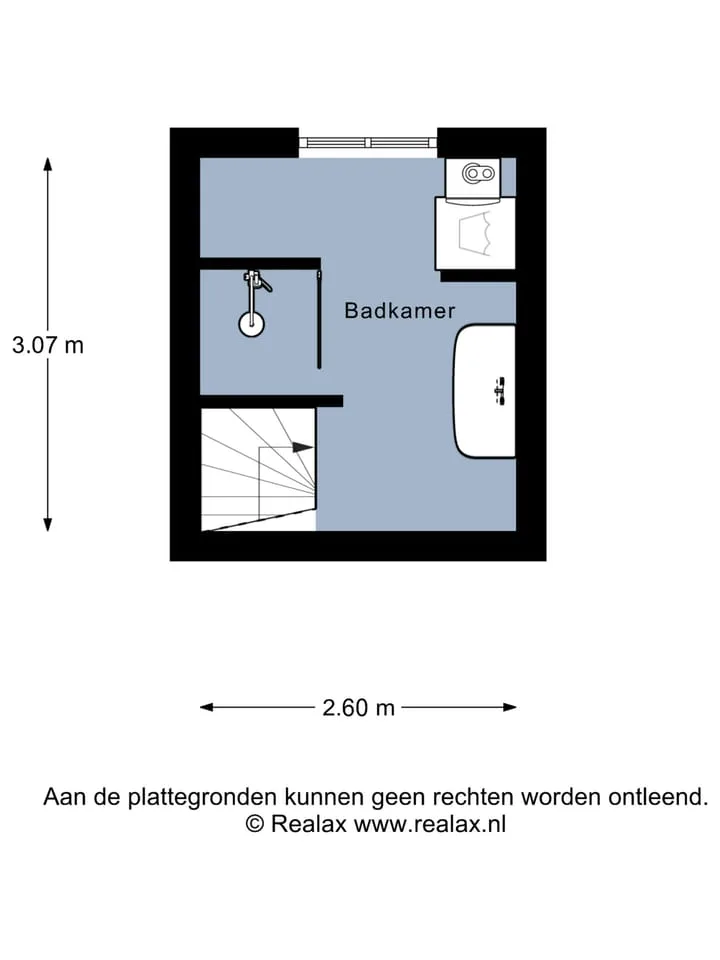 3.07 m

Badkamer

2.60 m

Aan de plattegronden kunnen geen rechten worden ontleend.
© Realax www.realax.nl